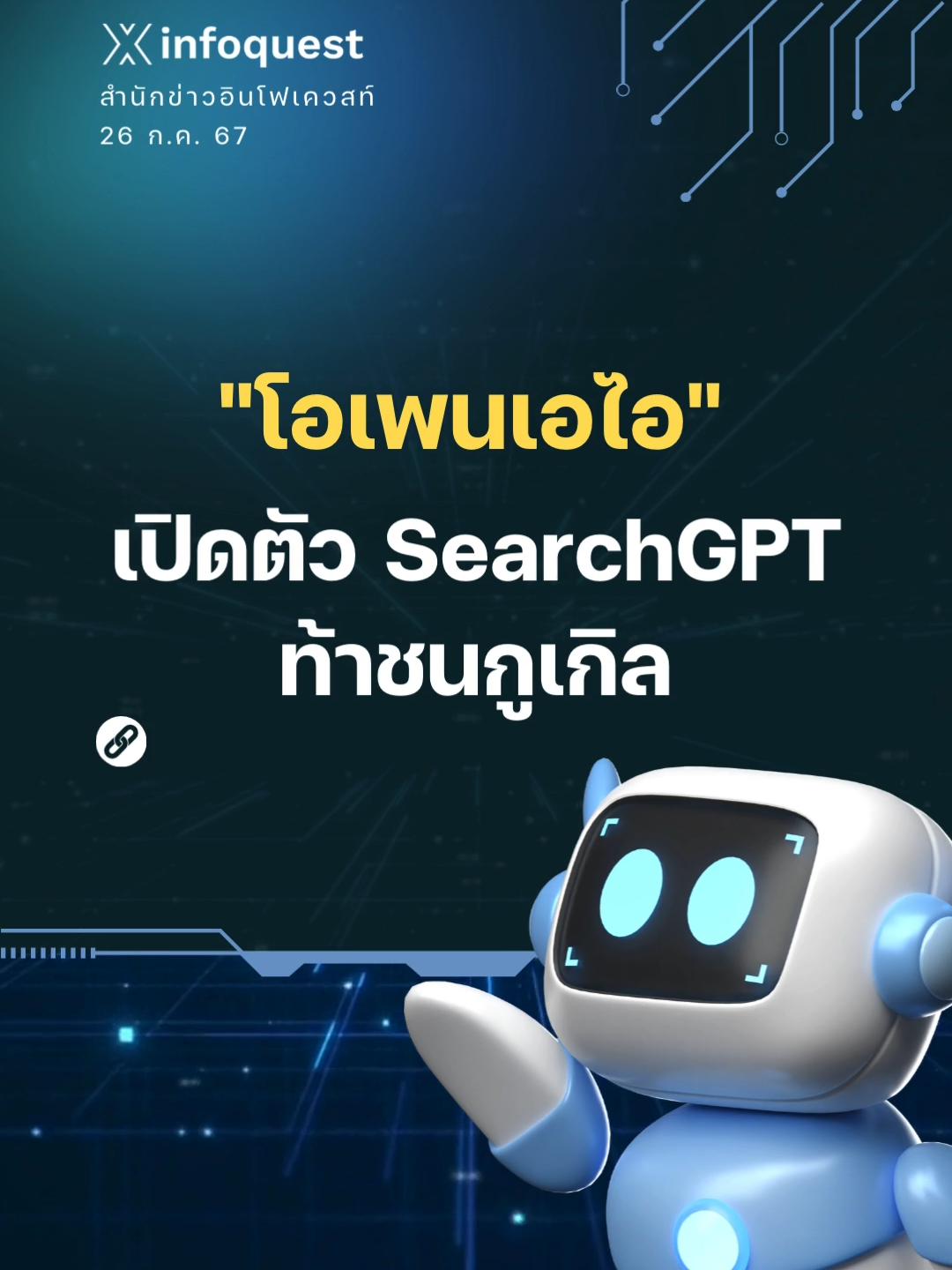 infoquest
สำนักข่าวอินโฟเควสท์
26 ก.ค. 67

"โอเพนเอไอ"
เปิดตัว SearchGPT
ท้าชนกูเกิล